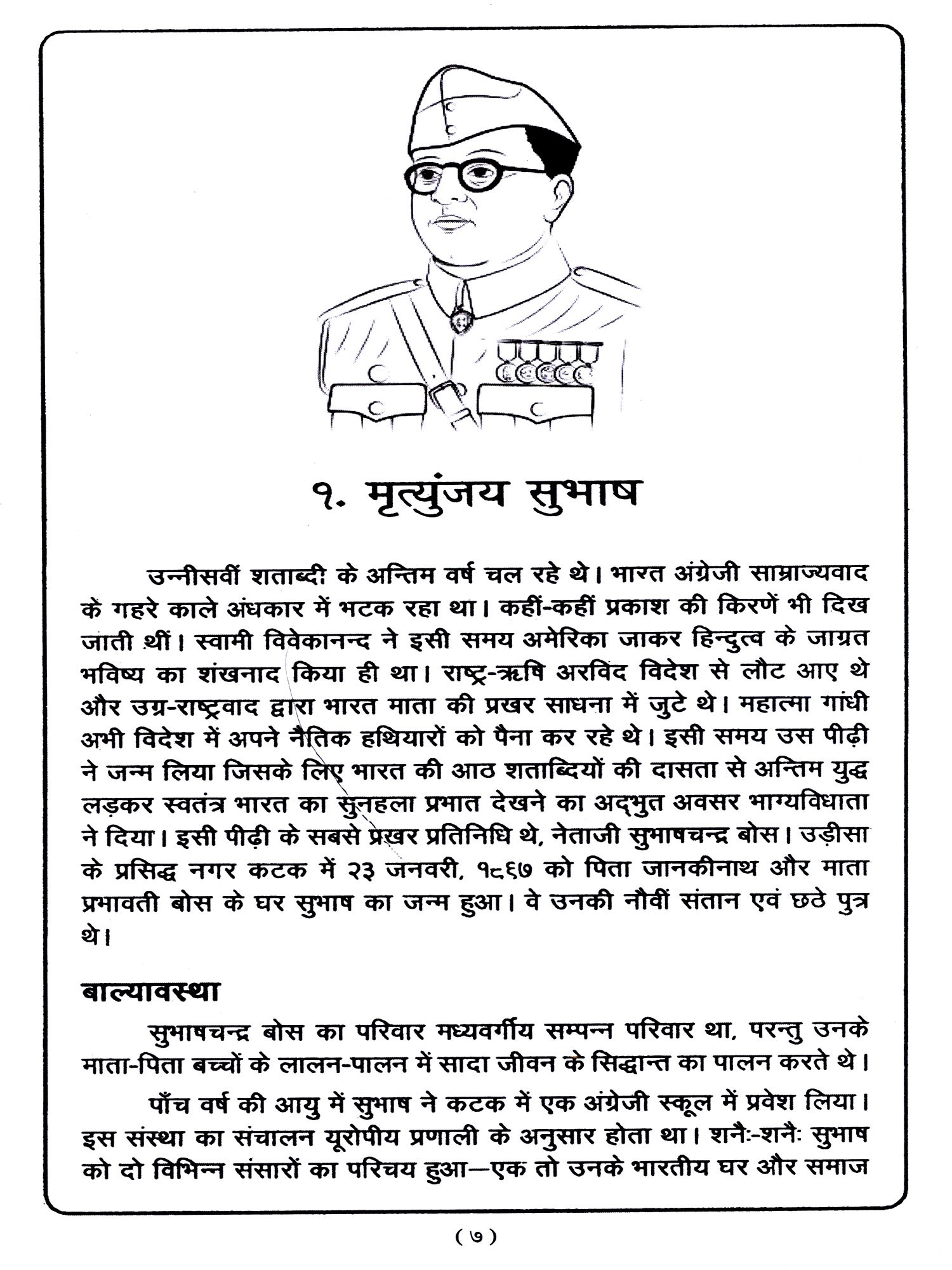 १. मृत्युंजय सुभाष

उन्नीसवीं शताब्दी के अन्तिम वर्ष चल रहे थे। भारत अंग्रेजी साम्राज्यवाद के गहरे काले अंधकार में भटक रहा था। कहीं-कहीं प्रकाश की किरणें भी दिख जाती थीं। स्वामी विवेकानन्द ने इसी समय अमेरिका जाकर हिन्दुत्व के जाग्रत भविष्य का शंखनाद किया ही था। राष्ट्र-ऋषि अरविंद विदेश से लौट आए थे और उग्र-राष्ट्रवाद द्वारा भारत माता की प्रखर साधना में जुटे थे। महात्मा गांधी अभी विदेश में अपने नैतिक हथियारों को पैना कर रहे थे। इसी समय उस पीढ़ी ने जन्म लिया जिसके लिए भारत की आठ शताब्दियों की दासता से अन्तिम युद्ध लड़कर स्वतंत्र भारत का सुनहला प्रभात देखने का अद्‌भुत अवसर भाग्यविधाता ने दिया। इसी पीढ़ी के सबसे प्रखर प्रतिनिधि थे, नेताजी सुभाषचन्द्र बोस। उड़ीसा के प्रसिद्ध नगर कटक में २३ जनवरी, १८९७ को पिता जानकीनाथ और माता प्रभावती बोस के घर सुभाष का जन्म हुआ। वे उनकी नौवीं संतान एवं छठे पुत्र थे।

बाल्यावस्था

सुभाषचन्द्र बोस का परिवार मध्यवर्गीय सम्पन्न परिवार था, परन्तु उनके माता-पिता बच्चों के लालन-पालन में सादा जीवन के सिद्धान्त का पालन करते थे।

पाँच वर्ष की आयु में सुभाष ने कटक में एक अंग्रेजी स्कूल में प्रवेश लिया। इस संस्था का संचालन यूरोपीय प्रणाली के अनुसार होता था। शनैः-शनैः सुभाष को दो विभिन्न संसारों का परिचय हुआ—एक तो उनके भारतीय घर और समाज

( ७ )